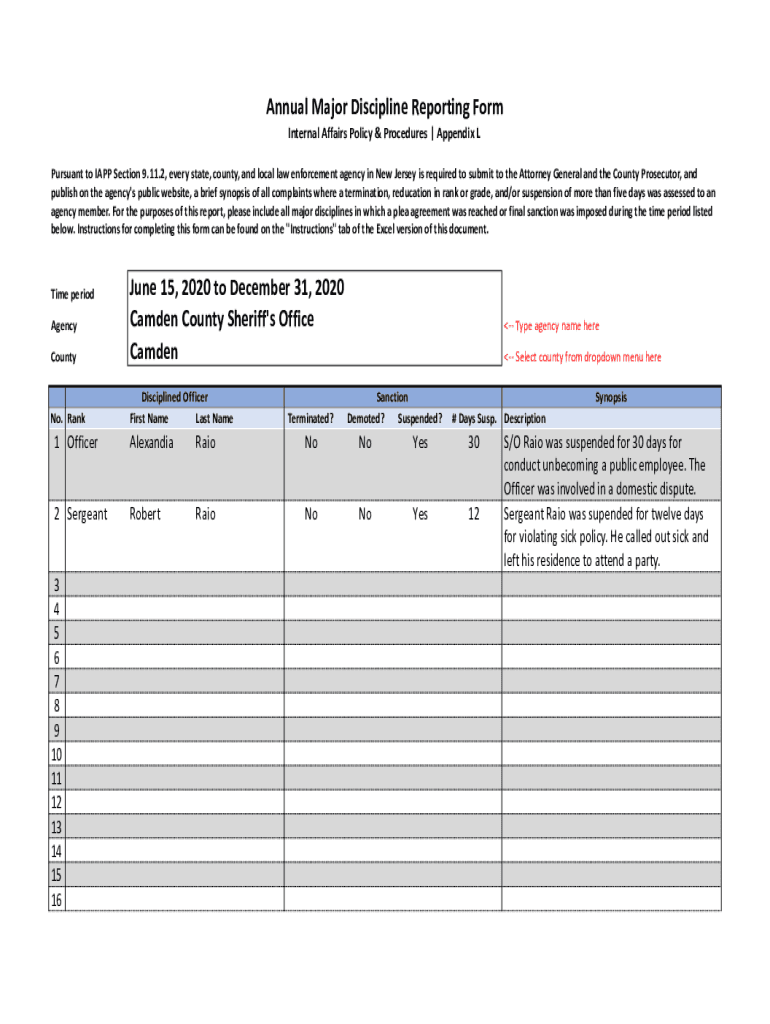 Annual Major Discipline Reporting Form

Internal Affairs Policy & Procedures | Appendix L

Pursuant to IAPP Section 9.11.2, every state, county, and local law enforcement agency in New Jersey is required to submit to the Attorney General and the County Prosecutor, and publish on the agency's public website, a brief synopsis of all complaints where a termination, reducation in rank or grade, and/or suspension of more than five days was assessed to an agency member. For the purposes of this report, please include all major disciplines in which a plea agreement was reached or final sanction was imposed during the time period listed below. Instructions for completing this form can be found on the "Instructions" tab of the Excel version of this document.

Time period June 15, 2020 to December 31, 2020

Agency Camden County Sheriff's Office <-- Type agency name here

County Camden <-- Select county from dropdown menu here

| | Disciplined Officer | | | Sanction | | | | Synopsis |
|---|---|---|---|---|---|---|---|---|
| No. | Rank | First Name | Last Name | Terminated? | Demoted? | Suspended? | # Days Susp. | Description |
| 1 | Officer | Alexandia | Raio | No | No | Yes | 30 | S/O Raio was suspended for 30 days for conduct unbecoming a public employee. The Officer was involved in a domestic dispute. |
| 2 | Sergeant | Robert | Raio | No | No | Yes | 12 | Sergeant Raio was supended for twelve days for violating sick policy. He called out sick and left his residence to attend a party. |
| 3 | | | | | | | | |
| 4 | | | | | | | | |
| 5 | | | | | | | | |
| 6 | | | | | | | | |
| 7 | | | | | | | | |
| 8 | | | | | | | | |
| 9 | | | | | | | | |
| 10 | | | | | | | | |
| 11 | | | | | | | | |
| 12 | | | | | | | | |
| 13 | | | | | | | | |
| 14 | | | | | | | | |
| 15 | | | | | | | | |
| 16 | | | | | | | | |